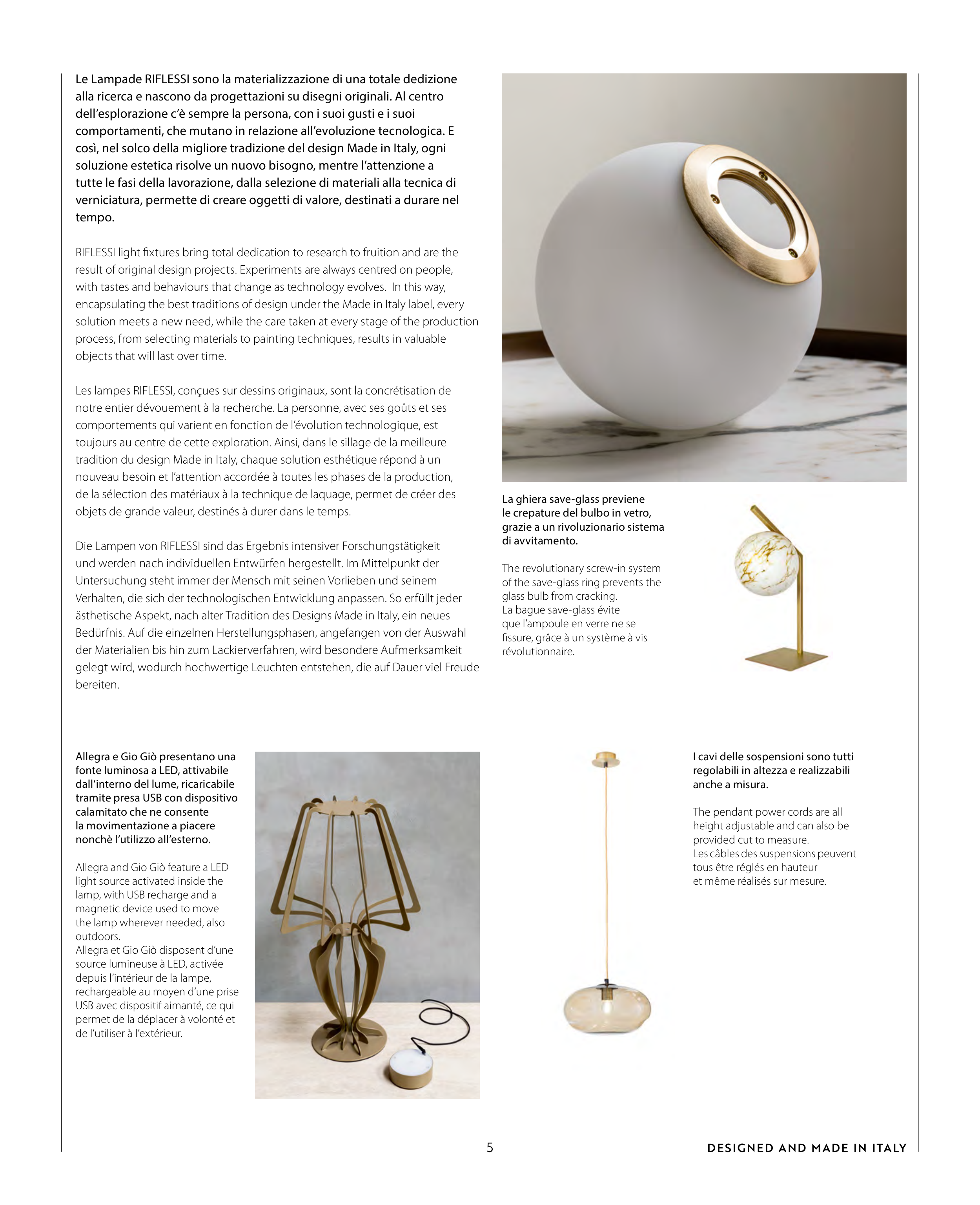 Le Lampade RIFLESSI sono la materializzazione di una totale dedizione alla ricerca e nascono da progettazioni su disegni originali. Al centro dell'esplorazione c'è sempre la persona, con i suoi gusti e i suoi comportamenti, che mutano in relazione all'evoluzione tecnologica. E così, nel solco della migliore tradizione del design Made in Italy, ogni soluzione estetica risolve un nuovo bisogno, mentre l'attenzione a tutte le fasi della lavorazione, dalla selezione di materiali alla tecnica di verniciatura, permette di creare oggetti di valore, destinati a durare nel tempo.

RIFLESSI light fixtures bring total dedication to research to fruition and are the result of original design projects. Experiments are always centred on people, with tastes and behaviours that change as technology evolves. In this way, encapsulating the best traditions of design under the Made in Italy label, every solution meets a new need, while the care taken at every stage of the production process, from selecting materials to painting techniques, results in valuable objects that will last over time.

Les lampes RIFLESSI, conçues sur dessins originaux, sont la concrétisation de notre entier dévouement à la recherche. La personne, avec ses goûts et ses comportements qui varient en fonction de l'évolution technologique, est toujours au centre de cette exploration. Ainsi, dans le sillage de la meilleure tradition du design Made in Italy, chaque solution esthétique répond à un nouveau besoin et l'attention accordée à toutes les phases de la production, de la sélection des matériaux à la technique de laquage, permet de créer des objets de grande valeur, destinés à durer dans le temps.

Die Lampen von RIFLESSI sind das Ergebnis intensiver Forschungstätigkeit und werden nach individuellen Entwürfen hergestellt. Im Mittelpunkt der Untersuchung steht immer der Mensch mit seinen Vorlieben und seinem Verhalten, die sich der technologischen Entwicklung anpassen. So erfüllt jeder ästhetische Aspekt, nach alter Tradition des Designs Made in Italy, ein neues Bedürfnis. Auf die einzelnen Herstellungsphasen, angefangen von der Auswahl der Materialien bis hin zum Lackierverfahren, wird besondere Aufmerksamkeit gelegt wird, wodurch hochwertige Leuchten entstehen, die auf Dauer viel Freude bereiten.

La ghiera save-glass previene le crepature del bulbo in vetro, grazie a un rivoluzionario sistema di avvitamento.

The revolutionary screw-in system of the save-glass ring prevents the glass bulb from cracking.
La bague save-glass évite que l'ampoule en verre ne se fissure, grâce à un système à vis révolutionnaire.

Allegra e Gio Giò presentano una fonte luminosa a LED, attivabile dall'interno del lume, ricaricabile tramite presa USB con dispositivo calamitato che ne consente la movimentazione a piacere nonchè l'utilizzo all'esterno.

Allegra and Gio Giò feature a LED light source activated inside the lamp, with USB recharge and a magnetic device used to move the lamp wherever needed, also outdoors.
Allegra et Gio Giò disposent d'une source lumineuse à LED, activée depuis l'intérieur de la lampe, rechargeable au moyen d'une prise USB avec dispositif aimanté, ce qui permet de la déplacer à volonté et de l'utiliser à l'extérieur.

I cavi delle sospensioni sono tutti regolabili in altezza e realizzabili anche a misura.

The pendant power cords are all height adjustable and can also be provided cut to measure.
Les câbles des suspensions peuvent tous être réglés en hauteur et même réalisés sur mesure.

5

DESIGNED AND MADE IN ITALY